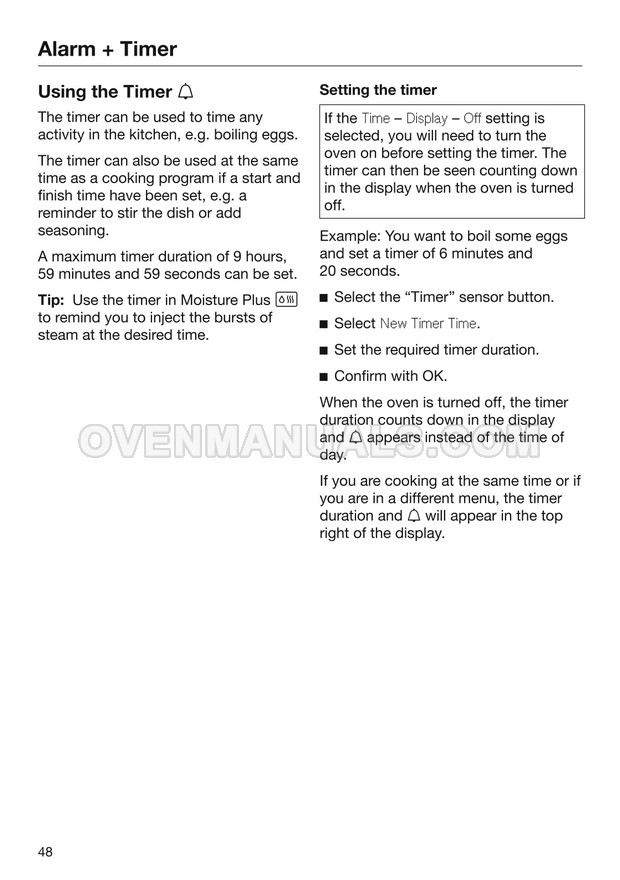 Alarm + Timer

Using the Timer

The timer can be used to time any activity in the kitchen, e.g. boiling eggs.

The timer can also be used at the same time as a cooking program if a start and finish time have been set, e.g. a reminder to stir the dish or add seasoning.

A maximum timer duration of 9 hours, 59 minutes and 59 seconds can be set.

Tip: Use the timer in Moisture Plus to remind you to inject the bursts of steam at the desired time.

Setting the timer

If the Time – Display – Off setting is selected, you will need to turn the oven on before setting the timer. The timer can then be seen counting down in the display when the oven is turned off.

Example: You want to boil some eggs and set a timer of 6 minutes and 20 seconds.

■ Select the “Timer” sensor button.

■ Select New Timer Time.

■ Set the required timer duration.

■ Confirm with OK.

When the oven is turned off, the timer duration counts down in the display and appears instead of the time of day.

If you are cooking at the same time or if you are in a different menu, the timer duration and will appear in the top right of the display.

OVENMANUALS.COM

48